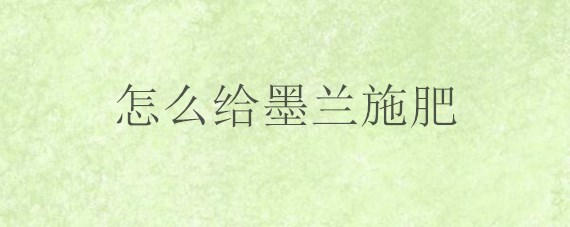 怎么给墨兰施肥